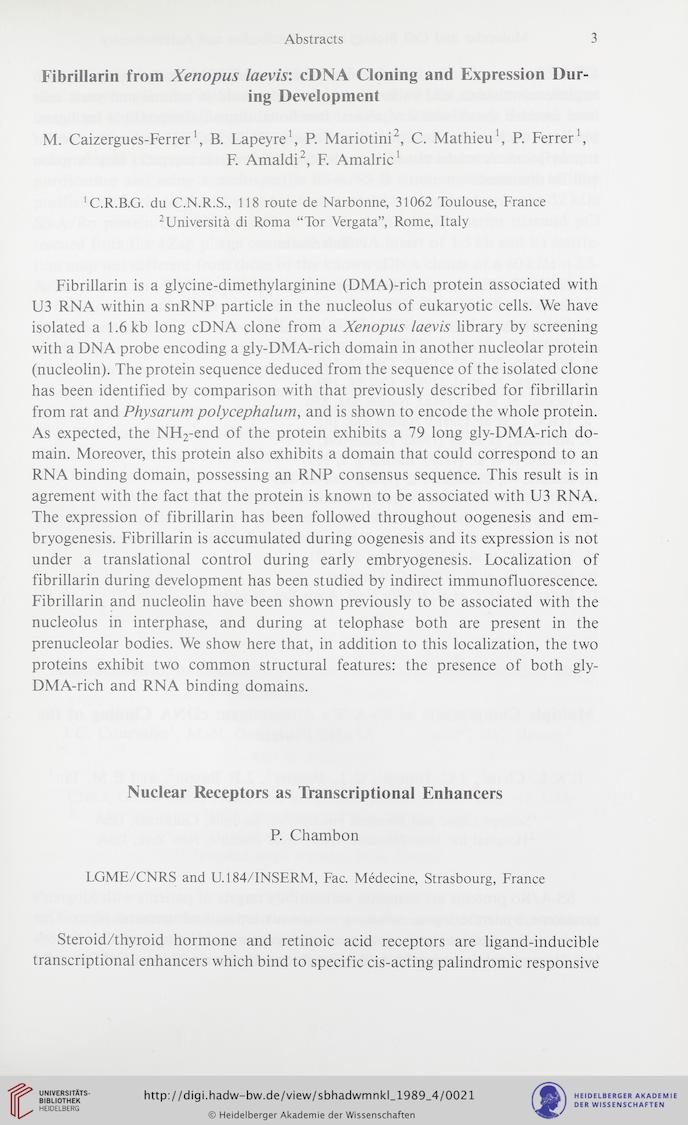 Abstracts 3

Fibrillarin from Xenopus laevis: cDNA Cloning and Expression During Development

M. Caizergues-Ferrer$^1$, B. Lapeyre$^1$, P. Mariotini$^2$, C. Mathieu$^1$, P. Ferrer$^1$, F. Amaldi$^2$, F. Amalric$^1$

$^1$C.R.B.G. du C.N.R.S., 118 route de Narbonne, 31062 Toulouse, France
$^2$Università di Roma "Tor Vergata", Rome, Italy

Fibrillarin is a glycine-dimethylarginine (DMA)-rich protein associated with U3 RNA within a snRNP particle in the nucleolus of eukaryotic cells. We have isolated a 1.6 kb long cDNA clone from a Xenopus laevis library by screening with a DNA probe encoding a gly-DMA-rich domain in another nucleolar protein (nucleolin). The protein sequence deduced from the sequence of the isolated clone has been identified by comparison with that previously described for fibrillarin from rat and Physarum polycephalum, and is shown to encode the whole protein. As expected, the $NH_2$-end of the protein exhibits a 79 long gly-DMA-rich domain. Moreover, this protein also exhibits a domain that could correspond to an RNA binding domain, possessing an RNP consensus sequence. This result is in agrement with the fact that the protein is known to be associated with U3 RNA. The expression of fibrillarin has been followed throughout oogenesis and embryogenesis. Fibrillarin is accumulated during oogenesis and its expression is not under a translational control during early embryogenesis. Localization of fibrillarin during development has been studied by indirect immunofluorescence. Fibrillarin and nucleolin have been shown previously to be associated with the nucleolus in interphase, and during at telophase both are present in the prenucleolar bodies. We show here that, in addition to this localization, the two proteins exhibit two common structural features: the presence of both gly-DMA-rich and RNA binding domains.

Nuclear Receptors as Transcriptional Enhancers

P. Chambon

LGME/CNRS and U.184/INSERM, Fac. Médecine, Strasbourg, France

Steroid/thyroid hormone and retinoic acid receptors are ligand-inducible transcriptional enhancers which bind to specific cis-acting palindromic responsive

UNIVERSITÄTS-BIBLIOTHEK HEIDELBERG
http://digi.hadw-bw.de/view/sbhadwmnkl_1989_4/0021
© Heidelberger Akademie der Wissenschaften
HEIDELBERGER AKADEMIE DER WISSENSCHAFTEN